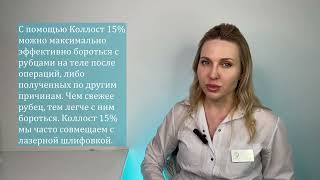 С помощью Коллост 15% можно максимально эффективно бороться с рубцами на теле после операций, либо полученных по другим причинам. Чем свежее рубец, тем легче с ним бороться. Коллост 15% мы часто совмещаем с лазерной шлифовкой.